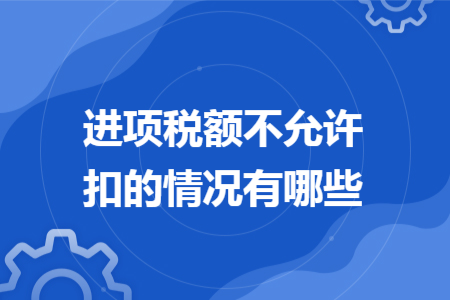 进项税额不允许扣的情况有哪些